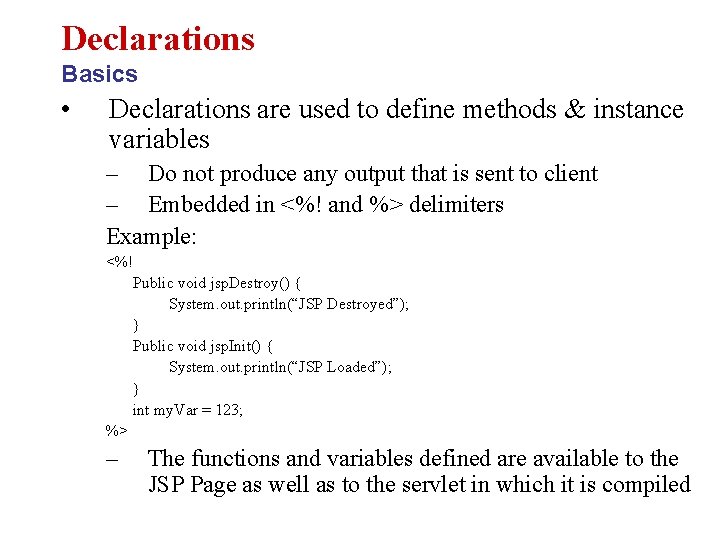 Declarations
Basics

• Declarations are used to define methods & instance variables

– Do not produce any output that is sent to client

– Embedded in <%! and %> delimiters

Example:
<%!
Public void jspDestroy() {
System.out.println(“JSP Destroyed”);
}
Public void jspInit() {
System.out.println(“JSP Loaded”);
}
int myVar = 123;
%>

– The functions and variables defined are available to the JSP Page as well as to the servlet in which it is compiled